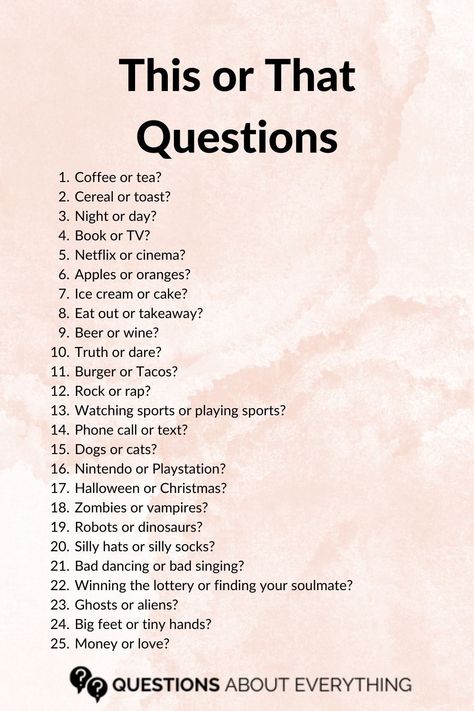 This or That Questions

1. Coffee or tea?
2. Cereal or toast?
3. Night or day?
4. Book or TV?
5. Netflix or cinema?
6. Apples or oranges?
7. Ice cream or cake?
8. Eat out or takeaway?
9. Beer or wine?
10. Truth or dare?
11. Burger or Tacos?
12. Rock or rap?
13. Watching sports or playing sports?
14. Phone call or text?
15. Dogs or cats?
16. Nintendo or Playstation?
17. Halloween or Christmas?
18. Zombies or vampires?
19. Robots or dinosaurs?
20. Silly hats or silly socks?
21. Bad dancing or bad singing?
22. Winning the lottery or finding your soulmate?
23. Ghosts or aliens?
24. Big feet or tiny hands?
25. Money or love?

QUESTIONS ABOUT EVERYTHING